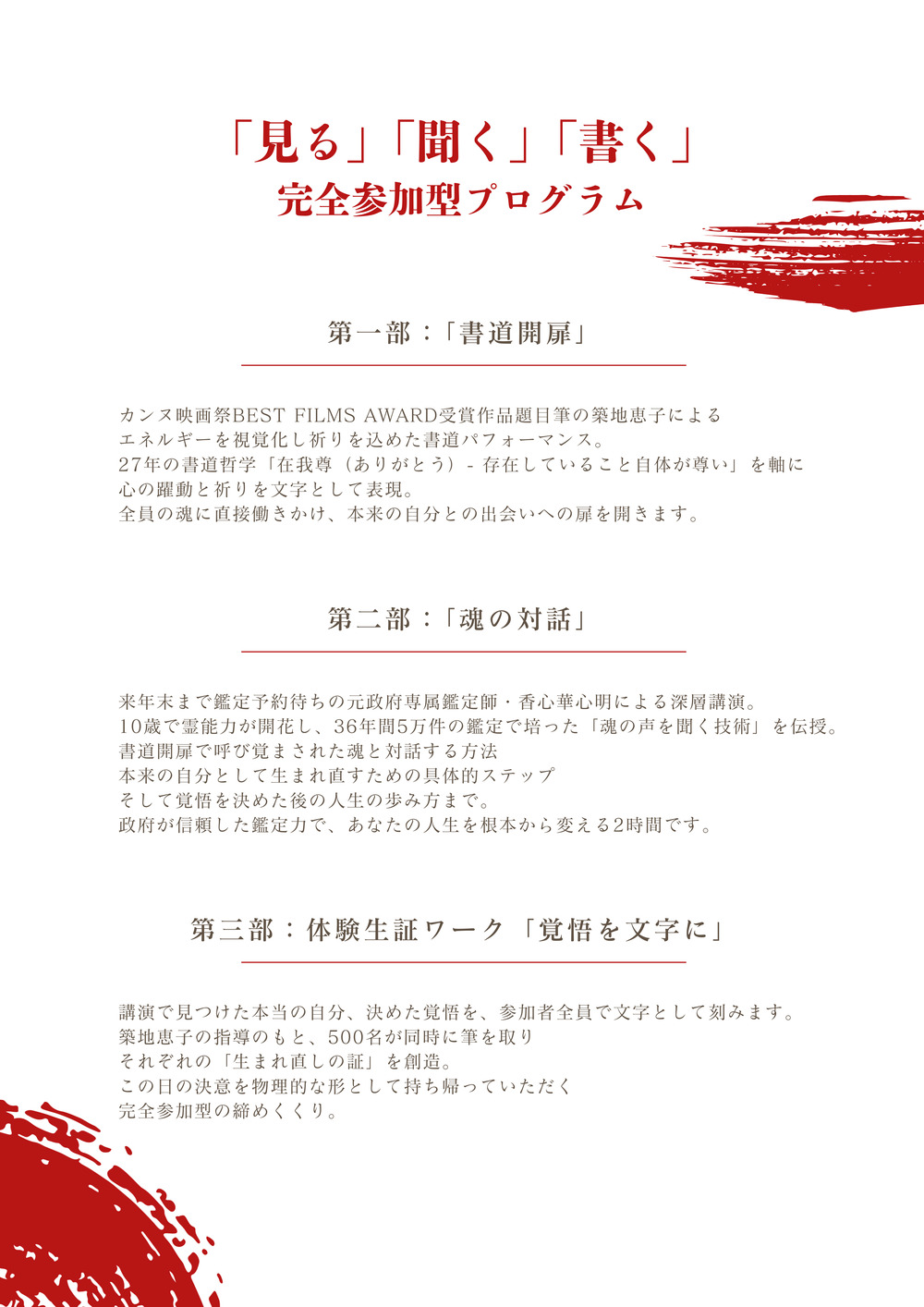 「見る」「聞く」「書く」
完全参加型プログラム

第一部：「書道開扉」

カンヌ映画祭BEST FILMS AWARD受賞作品題目筆の築地恵子による
エネルギーを視覚化し祈りを込めた書道パフォーマンス。
27年の書道哲学「在我尊（ありがとう）- 存在していること自体が尊い」を軸に
心の躍動と祈りを文字として表現。
全員の魂に直接働きかけ、本来の自分との出会いへの扉を開きます。

第二部：「魂の対話」

来年末まで鑑定予約待ちの元政府専属鑑定師・香心華心明による深層講演。
10歳で霊能力が開花し、36年間5万件の鑑定で培った「魂の声を聞く技術」を伝授。
書道開扉で呼び覚まされた魂と対話する方法
本来の自分として生まれ直すための具体的ステップ
そして覚悟を決めた後の人生の歩み方まで。
政府が信頼した鑑定力で、あなたの人生を根本から変える2時間です。

第三部：体験生証ワーク「覚悟を文字に」

講演で見つけた本当の自分、決めた覚悟を、参加者全員で文字として刻みます。
築地恵子の指導のもと、500名が同時に筆を取り
それぞれの「生まれ直しの証」を創造。
この日の決意を物理的な形として持ち帰っていただく
完全参加型の締めくくり。